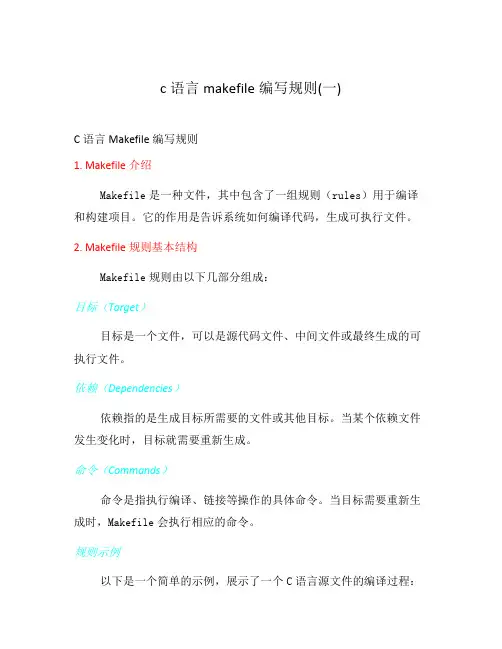 c 语言 makefile 编写规则(一)

C 语言 Makefile 编写规则

1. Makefile 介绍

Makefile 是一种文件，其中包含了一组规则（rules）用于编译和构建项目。它的作用是告诉系统如何编译代码，生成可执行文件。

2. Makefile 规则基本结构

Makefile 规则由以下几部分组成：

目标（Target）

目标是一个文件，可以是源代码文件、中间文件或最终生成的可执行文件。

依赖（Dependencies）

依赖指的是生成目标所需要的文件或其他目标。当某个依赖文件发生变化时，目标就需要重新生成。

命令（Commands）

命令是指执行编译、链接等操作的具体命令。当目标需要重新生成时，Makefile 会执行相应的命令。

规则示例

以下是一个简单的示例，展示了一个 C 语言源文件的编译过程：